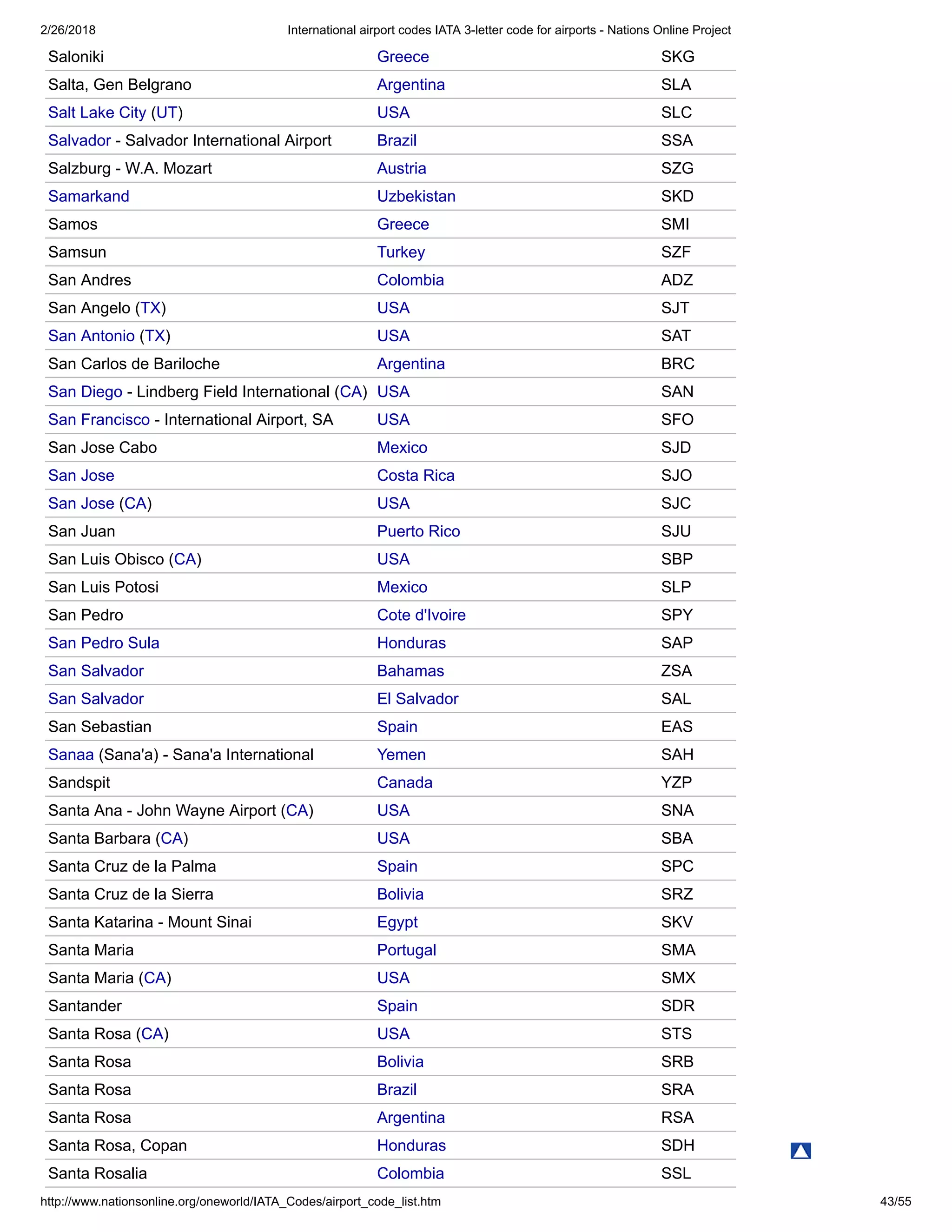 2/26/2018 International airport codes IATA 3-letter code for airports - Nations Online Project

| | | |
|---|---|---|
| Saloniki | Greece | SKG |
| Salta, Gen Belgrano | Argentina | SLA |
| Salt Lake City (UT) | USA | SLC |
| Salvador - Salvador International Airport | Brazil | SSA |
| Salzburg - W.A. Mozart | Austria | SZG |
| Samarkand | Uzbekistan | SKD |
| Samos | Greece | SMI |
| Samsun | Turkey | SZF |
| San Andres | Colombia | ADZ |
| San Angelo (TX) | USA | SJT |
| San Antonio (TX) | USA | SAT |
| San Carlos de Bariloche | Argentina | BRC |
| San Diego - Lindberg Field International (CA) | USA | SAN |
| San Francisco - International Airport, SA | USA | SFO |
| San Jose Cabo | Mexico | SJD |
| San Jose | Costa Rica | SJO |
| San Jose (CA) | USA | SJC |
| San Juan | Puerto Rico | SJU |
| San Luis Obisco (CA) | USA | SBP |
| San Luis Potosi | Mexico | SLP |
| San Pedro | Cote d'Ivoire | SPY |
| San Pedro Sula | Honduras | SAP |
| San Salvador | Bahamas | ZSA |
| San Salvador | El Salvador | SAL |
| San Sebastian | Spain | EAS |
| Sanaa (Sana'a) - Sana'a International | Yemen | SAH |
| Sandspit | Canada | YZP |
| Santa Ana - John Wayne Airport (CA) | USA | SNA |
| Santa Barbara (CA) | USA | SBA |
| Santa Cruz de la Palma | Spain | SPC |
| Santa Cruz de la Sierra | Bolivia | SRZ |
| Santa Katarina - Mount Sinai | Egypt | SKV |
| Santa Maria | Portugal | SMA |
| Santa Maria (CA) | USA | SMX |
| Santander | Spain | SDR |
| Santa Rosa (CA) | USA | STS |
| Santa Rosa | Bolivia | SRB |
| Santa Rosa | Brazil | SRA |
| Santa Rosa | Argentina | RSA |
| Santa Rosa, Copan | Honduras | SDH |
| Santa Rosalia | Colombia | SSL |

http://www.nationsonline.org/oneworld/IATA_Codes/airport_code_list.htm 43/55